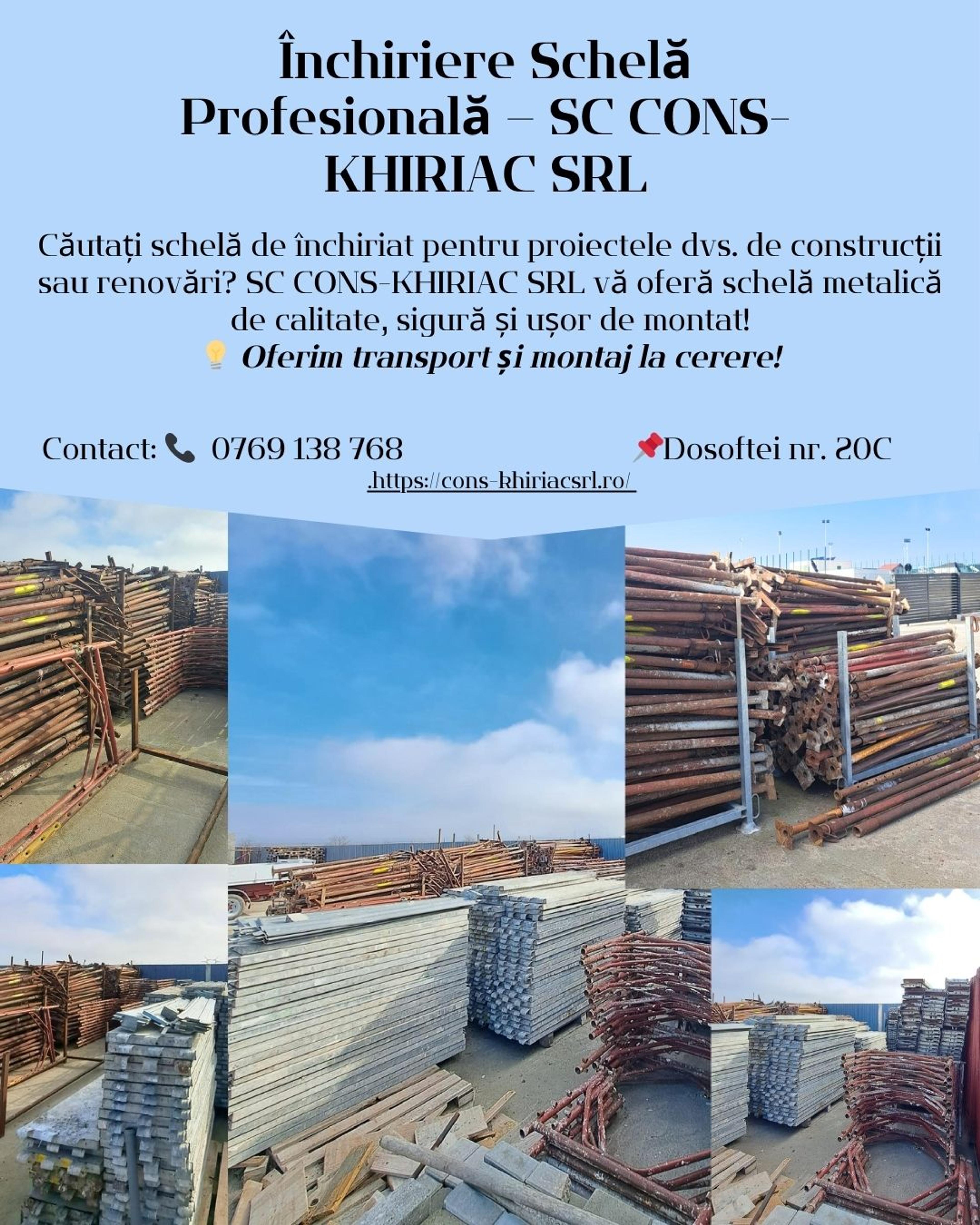 Închiriere Schelă Profesională – SC CONS-KHIRIAC SRL

Căutați schelă de închiriat pentru proiectele dvs. de construcții sau renovări? SC CONS-KHIRIAC SRL vă oferă schelă metalică de calitate, sigură și ușor de montat!

💡 Oferim transport și montaj la cerere!

Contact: 📞 0769 138 768

📌Dosoftei nr. 20C

.https://cons-khiriacsrl.ro/